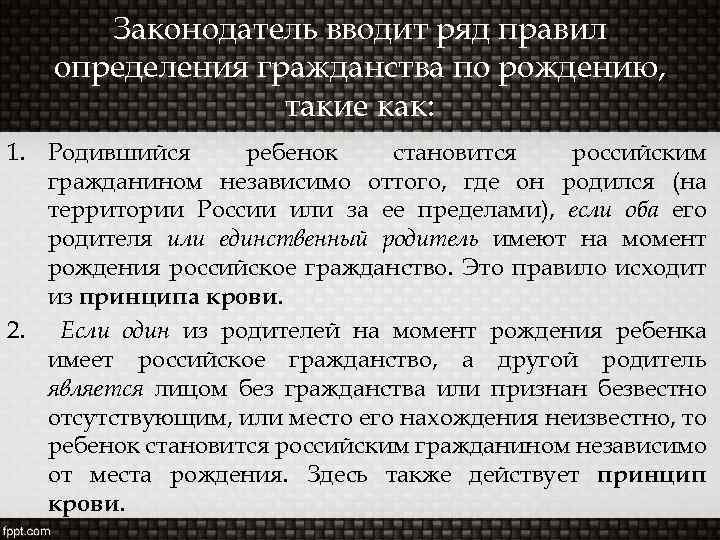 Законодатель вводит ряд правил определения гражданства по рождению, такие как:

1. Родившийся ребенок становится российским гражданином независимо оттого, где он родился (на территории России или за ее пределами), если оба его родителя или единственный родитель имеют на момент рождения российское гражданство. Это правило исходит из принципа крови.

2. Если один из родителей на момент рождения ребенка имеет российское гражданство, а другой родитель является лицом без гражданства или признан безвестно отсутствующим, или место его нахождения неизвестно, то ребенок становится российским гражданином независимо от места рождения. Здесь также действует принцип крови.

fppt.com